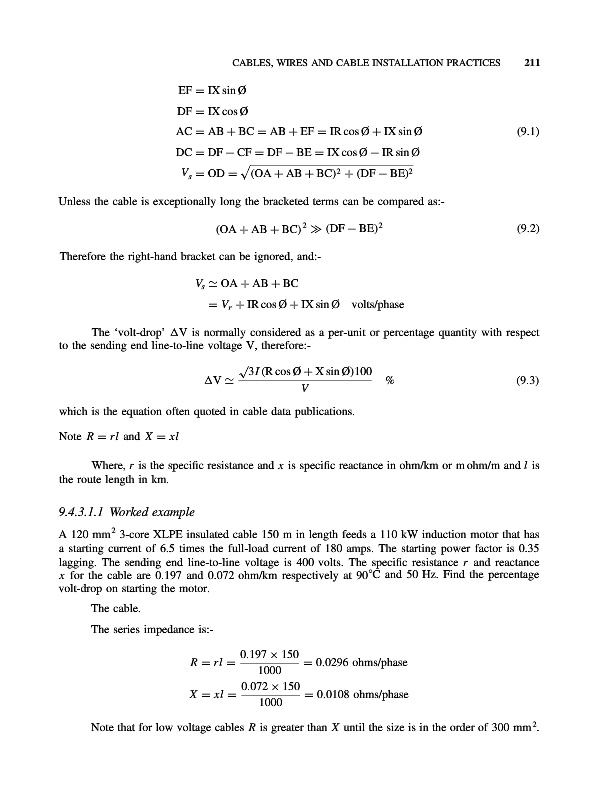 CABLES, WIRES AND CABLE INSTALLATION PRACTICES 211

$EF = IX \sin Ø$

$DF = IX \cos Ø$

$AC = AB + BC = AB + EF = IR \cos Ø + IX \sin Ø$ (9.1)

$DC = DF - CF = DF - BE = IX \cos Ø - IR \sin Ø$

$V_s = OD = \sqrt{(OA + AB + BC)^2 + (DF - BE)^2}$

Unless the cable is exceptionally long the bracketed terms can be compared as:-

$(OA + AB + BC)^2 \gg (DF - BE)^2$ (9.2)

Therefore the right-hand bracket can be ignored, and:-

$V_s \simeq OA + AB + BC$
$= V_r + IR \cos Ø + IX \sin Ø$ volts/phase

The 'volt-drop' $\Delta V$ is normally considered as a per-unit or percentage quantity with respect to the sending end line-to-line voltage V, therefore:-

$\Delta V \simeq \frac{\sqrt{3}I(R \cos Ø + X \sin Ø)100}{V}$ % (9.3)

which is the equation often quoted in cable data publications.

Note $R = rl$ and $X = xl$

Where, $r$ is the specific resistance and $x$ is specific reactance in ohm/km or m ohm/m and $l$ is the route length in km.

9.4.3.1.1 Worked example

A 120 mm$^2$ 3-core XLPE insulated cable 150 m in length feeds a 110 kW induction motor that has a starting current of 6.5 times the full-load current of 180 amps. The starting power factor is 0.35 lagging. The sending end line-to-line voltage is 400 volts. The specific resistance $r$ and reactance $x$ for the cable are 0.197 and 0.072 ohm/km respectively at 90°C and 50 Hz. Find the percentage volt-drop on starting the motor.

The cable.

The series impedance is:-

$R = rl = \frac{0.197 \times 150}{1000} = 0.0296$ ohms/phase

$X = xl = \frac{0.072 \times 150}{1000} = 0.0108$ ohms/phase

Note that for low voltage cables $R$ is greater than $X$ until the size is in the order of 300 mm$^2$.